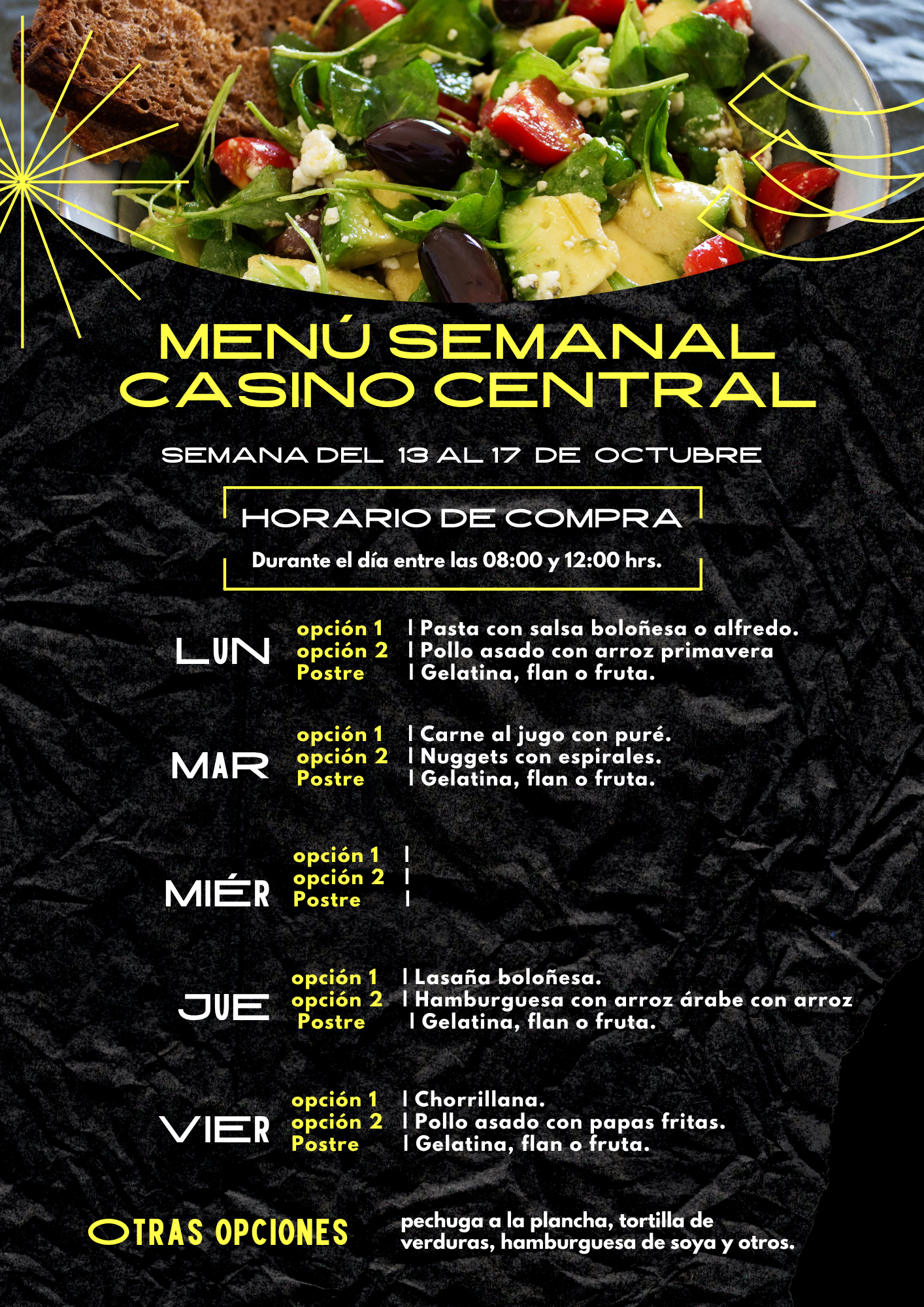 MENÚ SEMANAL
CASINO CENTRAL

SEMANA DEL 13 AL 17 DE OCTUBRE

HORARIO DE COMPRA

Durante el día entre las 08:00 y 12:00 hrs.

LUN
opción 1 | Pasta con salsa boloñesa o alfredo.
opción 2 | Pollo asado con arroz primavera
Postre | Gelatina, flan o fruta.

MAR
opción 1 | Carne al jugo con puré.
opción 2 | Nuggets con espirales.
Postre | Gelatina, flan o fruta.

MIÉR
opción 1 |
opción 2 |
Postre |

JUE
opción 1 | Lasaña boloñesa.
opción 2 | Hamburguesa con arroz árabe con arroz
Postre | Gelatina, flan o fruta.

VIER
opción 1 | Chorrillana.
opción 2 | Pollo asado con papas fritas.
Postre | Gelatina, flan o fruta.

OTRAS OPCIONES

pechuga a la plancha, tortilla de verduras, hamburguesa de soya y otros.